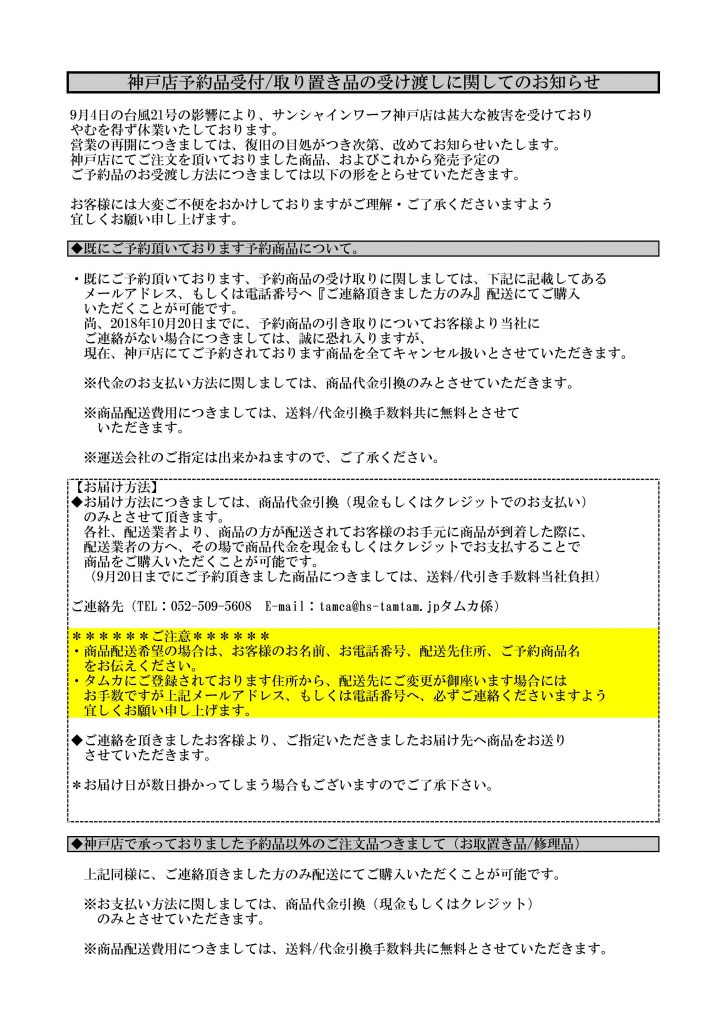 神戸店予約品受付/取り置き品の受け渡しに関してのお知らせ

9月4日の台風21号の影響により、サンシャインワーフ神戸店は甚大な被害を受けておりやむを得ず休業いたしております。
営業の再開につきましては、復旧の目処がつき次第、改めてお知らせいたします。
神戸店にてご注文を頂いておりました商品、およびこれから発売予定のご予約品のお受渡し方法につきましては以下の形をとらせていただきます。

お客様には大変ご不便をおかけしておりますがご理解・ご了承くださいますよう宜しくお願い申し上げます。

◆既にご予約頂いております予約商品について。

・既にご予約頂いております、予約商品の受け取りに関しましては、下記に記載してあるメールアドレス、もしくは電話番号へ『ご連絡頂きました方のみ』配送にてご購入いただくことが可能です。
尚、2018年10月20日までに、予約商品の引き取りについてお客様より当社にご連絡がない場合につきましては、誠に恐れ入りますが、現在、神戸店にてご予約されております商品を全てキャンセル扱いとさせていただきます。

※代金のお支払い方法に関しましては、商品代金引換のみとさせていただきます。

※商品配送費用につきましては、送料/代金引換手数料共に無料とさせていただきます。

※運送会社のご指定は出来かねますので、ご了承ください。

【お届け方法】
◆お届け方法につきましては、商品代金引換（現金もしくはクレジットでのお支払い）のみとさせて頂きます。
各社、配送業者より、商品の方が配送されてお客様のお手元に商品が到着した際に、配送業者の方へ、その場で商品代金を現金もしくはクレジットでお支払することで商品をご購入いただくことが可能です。
（9月20日までにご予約頂きました商品につきましては、送料/代引き手数料当社負担）

ご連絡先（TEL：052-509-5608　E-mail：tamca@hs-tamtam.jpタムカ係）

＊＊＊＊＊＊ご注意＊＊＊＊＊＊
・商品配送希望の場合は、お客様のお名前、お電話番号、配送先住所、ご予約商品名をお伝えください。
・タムカにご登録されております住所から、配送先にご変更が御座います場合にはお手数ですが上記メールアドレス、もしくは電話番号へ、必ずご連絡くださいますよう宜しくお願い申し上げます。

◆ご連絡を頂きましたお客様より、ご指定いただきましたお届け先へ商品をお送りさせていただきます。

＊お届け日が数日掛かってしまう場合もございますのでご了承下さい。

◆神戸店で承っておりました予約品以外のご注文品つきまして（お取置き品/修理品）

上記同様に、ご連絡頂きました方のみ配送にてご購入いただくことが可能です。

※お支払い方法に関しましては、商品代金引換（現金もしくはクレジット）のみとさせていただきます。

※商品配送費用につきましては、送料/代金引換手数料共に無料とさせていただきます。